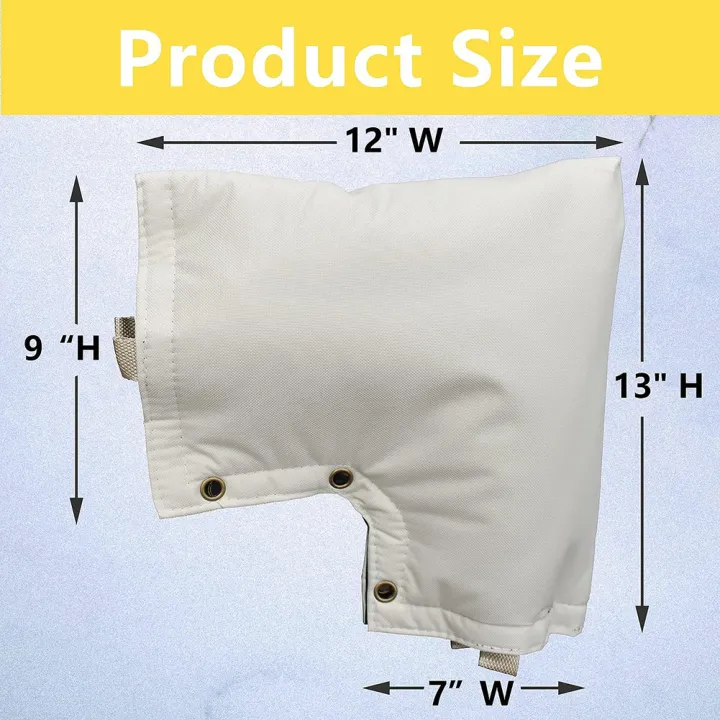 Product Size

12" W

9 “H

13" H

7” W